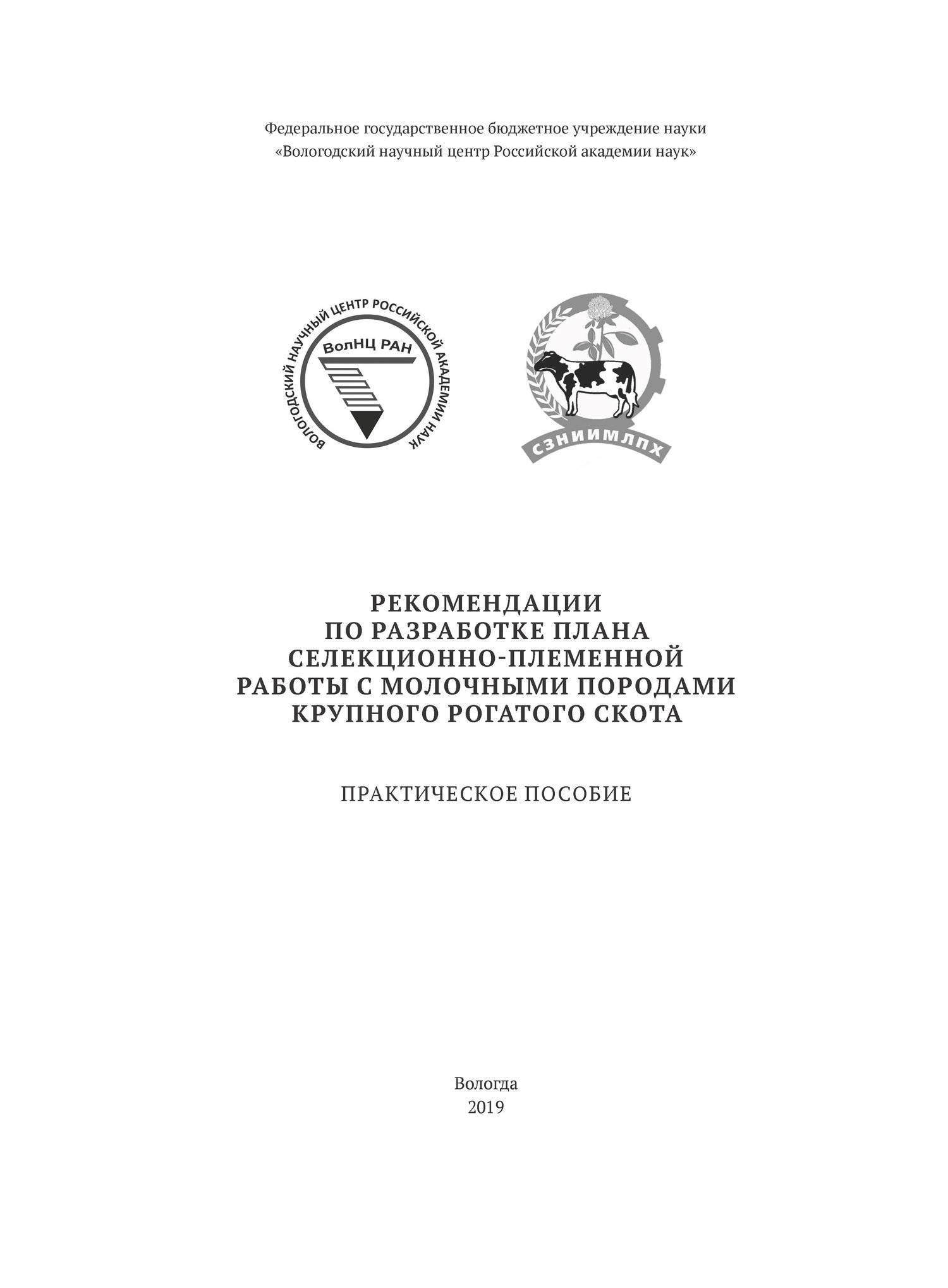 Федеральное государственное бюджетное учреждение науки
«Вологодский научный центр Российской академии наук»

ВОЛОГОДСКИЙ НАУЧНЫЙ ЦЕНТР РОССИЙСКОЙ АКАДЕМИИ НАУК

ВолНЦ РАН

СЗНИИМЛПХ

РЕКОМЕНДАЦИИ
ПО РАЗРАБОТКЕ ПЛАНА
СЕЛЕКЦИОННО-ПЛЕМЕННОЙ
РАБОТЫ С МОЛОЧНЫМИ ПОРОДАМИ
КРУПНОГО РОГАТОГО СКОТА

ПРАКТИЧЕСКОЕ ПОСОБИЕ

Вологда
2019